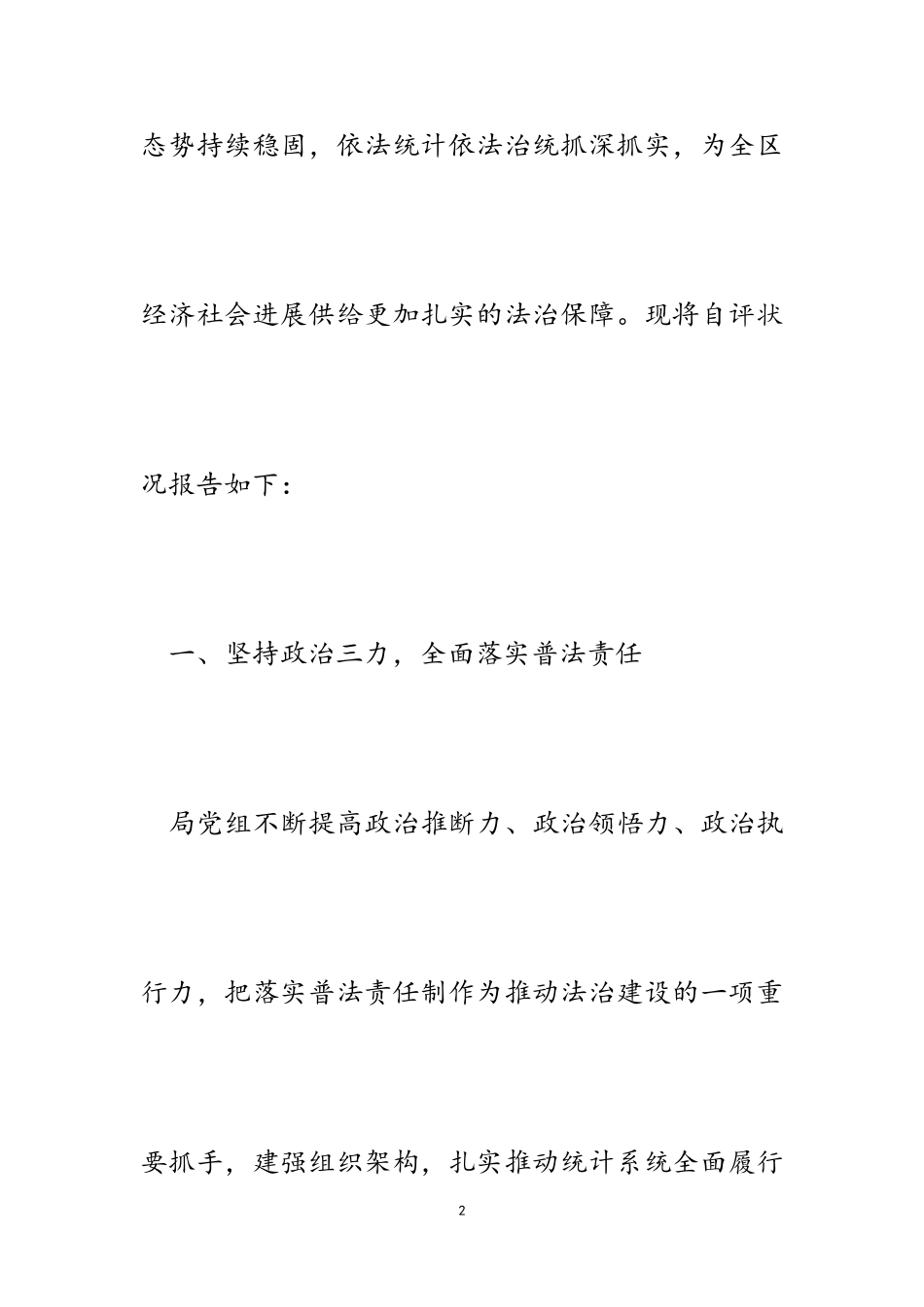 态势持续稳固，依法统计依法治统抓深抓实，为全区经济社会进展供给更加扎实的法治保障。现将自评状况报告如下：

一、坚持政治三力，全面落实普法责任

局党组不断提高政治推断力、政治领悟力、政治执行力，把落实普法责任制作为推动法治建设的一项重要抓手，建强组织架构，扎实推动统计系统全面履行

2